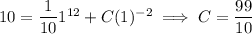 $10 = \frac{1}{10}1^{12} + C(1)^{-2} \implies C = \frac{99}{10}$